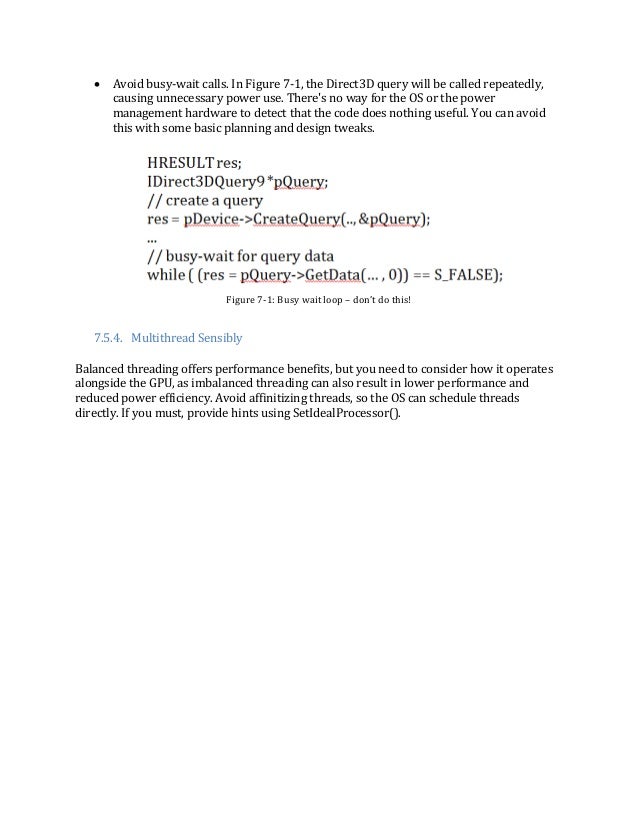 • Avoid busy-wait calls. In Figure 7-1, the Direct3D query will be called repeatedly, causing unnecessary power use. There's no way for the OS or the power management hardware to detect that the code does nothing useful. You can avoid this with some basic planning and design tweaks.

HRESULT res;
IDirect3DQuery9 *pQuery;
// create a query
res = pDevice->CreateQuery(.., &pQuery);
...
// busy-wait for query data
while ( (res = pQuery->GetData(... , 0)) == S_FALSE);

Figure 7-1: Busy wait loop – don't do this!

7.5.4. Multithread Sensibly

Balanced threading offers performance benefits, but you need to consider how it operates alongside the GPU, as imbalanced threading can also result in lower performance and reduced power efficiency. Avoid affinitizing threads, so the OS can schedule threads directly. If you must, provide hints using SetIdealProcessor().